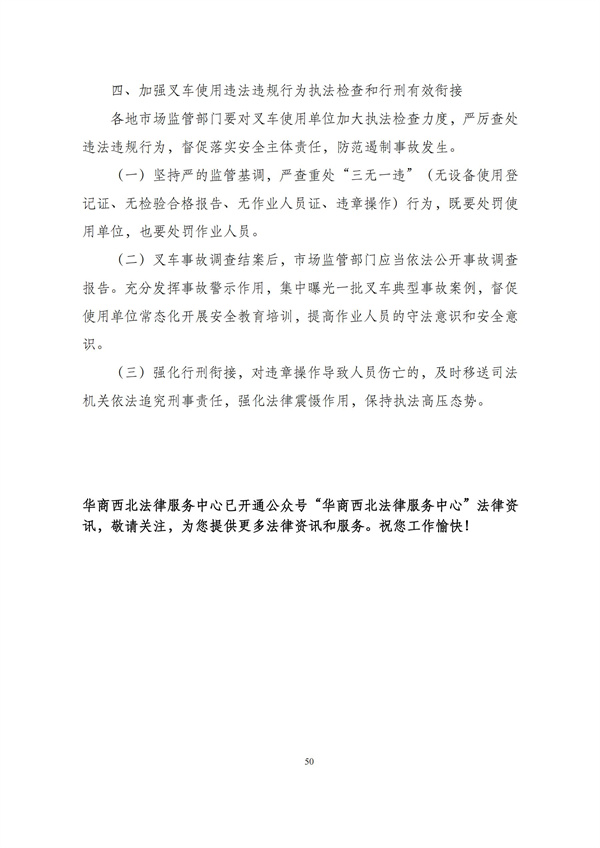 四、加强叉车使用违法违规行为执法检查和行刑有效衔接

各地市场监管部门要对叉车使用单位加大执法检查力度，严厉查处违法违规行为，督促落实安全主体责任，防范遏制事故发生。

（一）坚持严的监管基调，严查重处“三无一违”（无设备使用登记证、无检验合格报告、无作业人员证、违章操作）行为，既要处罚使用单位，也要处罚作业人员。

（二）叉车事故调查结案后，市场监管部门应当依法公开事故调查报告。充分发挥事故警示作用，集中曝光一批叉车典型事故案例，督促使用单位常态化开展安全教育培训，提高作业人员的守法意识和安全意识。

（三）强化行刑衔接，对违章操作导致人员伤亡的，及时移送司法机关依法追究刑事责任，强化法律震慑作用，保持执法高压态势。

华商西北法律服务中心已开通公众号“华商西北法律服务中心”法律资讯，敬请关注，为您提供更多法律资讯和服务。祝您工作愉快！

50